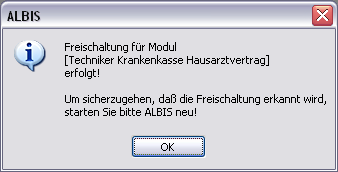 ALBIS

Freischaltung für Modul
[Techniker Krankenkasse Hausarztvertrag]
erfolgt!

Um sicherzugehen, daß die Freischaltung erkannt wird, starten Sie bitte ALBIS neu!

OK